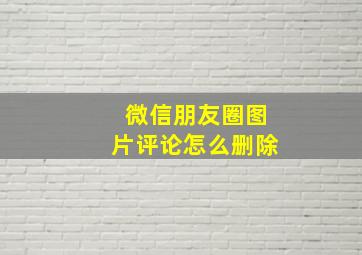 微信朋友圈图片评论怎么删除